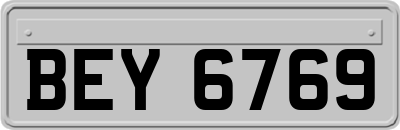 BEY 6769